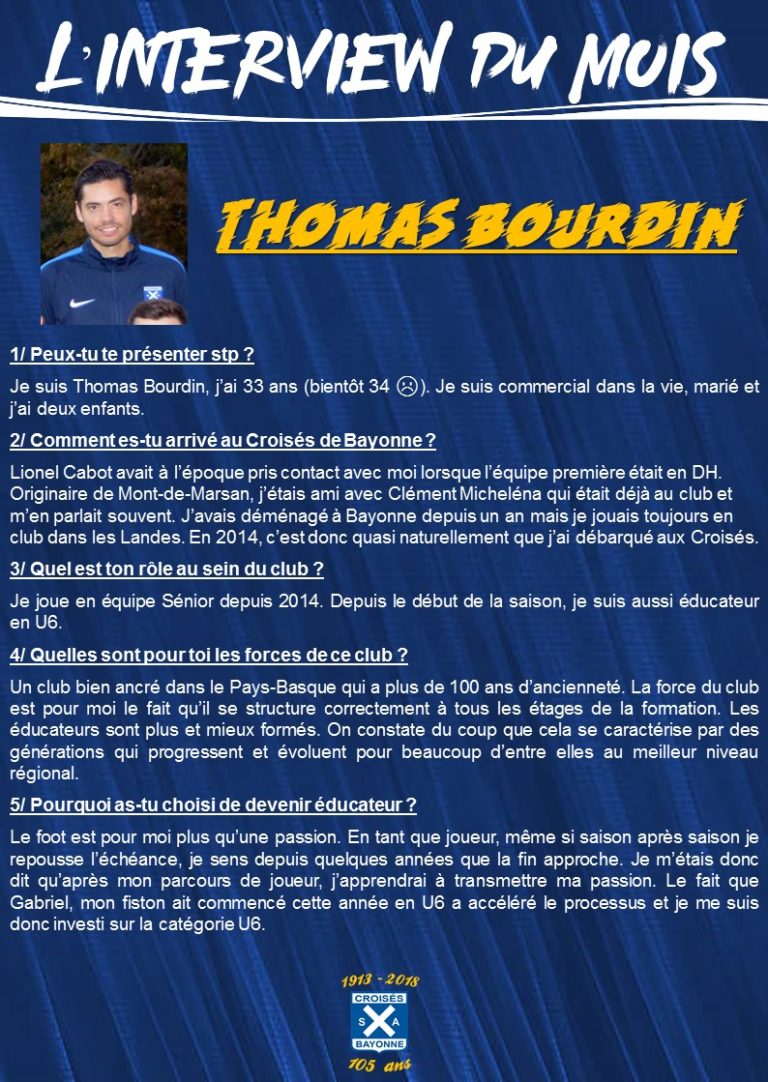 L'INTERVIEW DU MOIS

THOMAS BOURDIN

1/ Peux-tu te présenter stp ?

Je suis Thomas Bourdin, j'ai 33 ans (bientôt 34 ☹). Je suis commercial dans la vie, marié et j'ai deux enfants.

2/ Comment es-tu arrivé au Croisés de Bayonne ?

Lionel Cabot avait à l'époque pris contact avec moi lorsque l'équipe première était en DH. Originaire de Mont-de-Marsan, j'étais ami avec Clément Micheléna qui était déjà au club et m'en parlait souvent. J'avais déménagé à Bayonne depuis un an mais je jouais toujours en club dans les Landes. En 2014, c'est donc quasi naturellement que j'ai débarqué aux Croisés.

3/ Quel est ton rôle au sein du club ?

Je joue en équipe Sénior depuis 2014. Depuis le début de la saison, je suis aussi éducateur en U6.

4/ Quelles sont pour toi les forces de ce club ?

Un club bien ancré dans le Pays-Basque qui a plus de 100 ans d'ancienneté. La force du club est pour moi le fait qu'il se structure correctement à tous les étages de la formation. Les éducateurs sont plus et mieux formés. On constate du coup que cela se caractérise par des générations qui progressent et évoluent pour beaucoup d'entre elles au meilleur niveau régional.

5/ Pourquoi as-tu choisi de devenir éducateur ?

Le foot est pour moi plus qu'une passion. En tant que joueur, même si saison après saison je repousse l'échéance, je sens depuis quelques années que la fin approche. Je m'étais donc dit qu'après mon parcours de joueur, j'apprendrai à transmettre ma passion. Le fait que Gabriel, mon fiston ait commencé cette année en U6 a accéléré le processus et je me suis donc investi sur la catégorie U6.

1913 - 2018
CROISÉS
S A
BAYONNE
105 ans